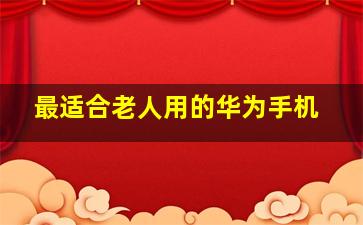 最适合老人用的华为手机